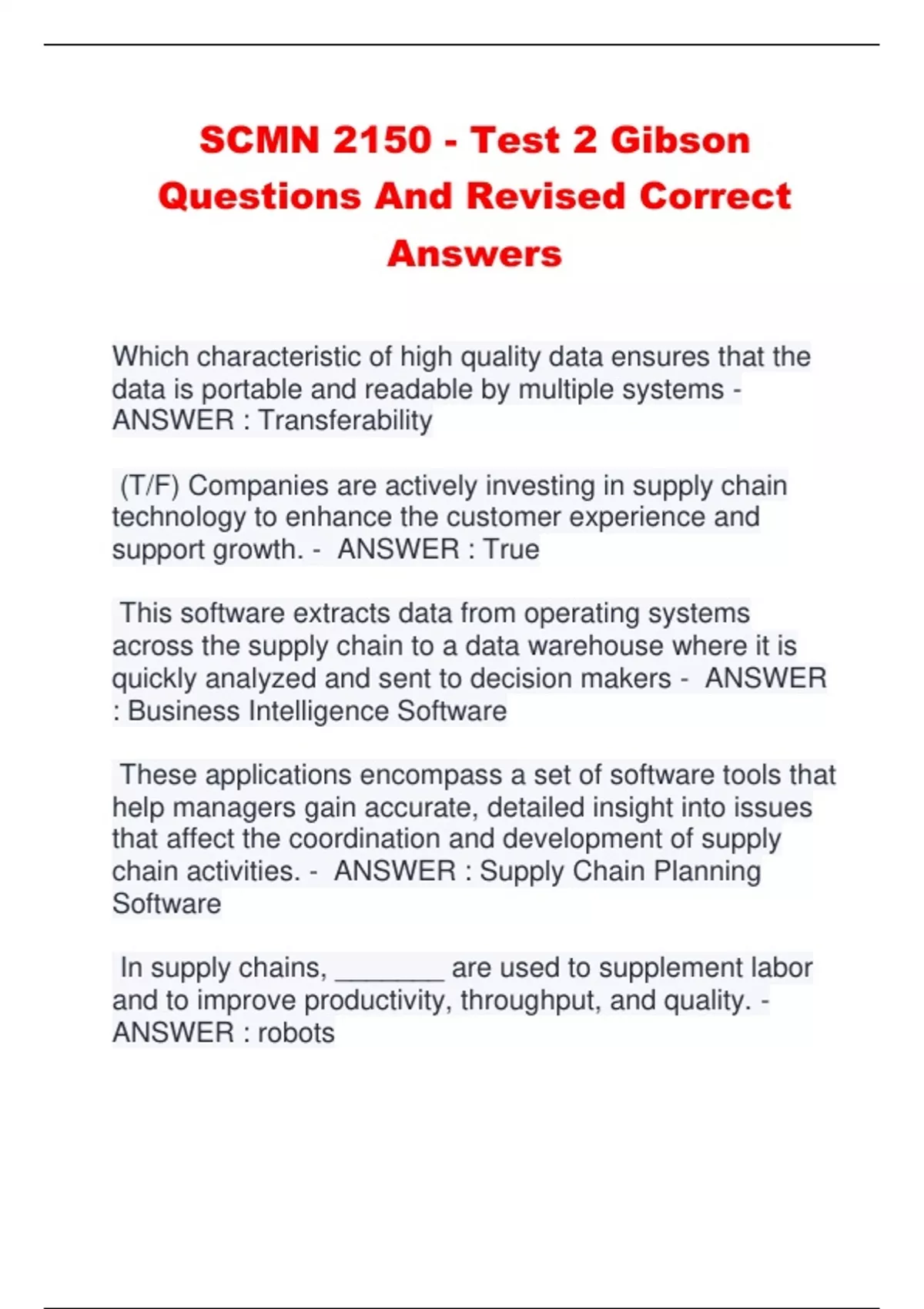 SCMN 2150 - Test 2 Gibson Questions And Revised Correct Answers

Which characteristic of high quality data ensures that the data is portable and readable by multiple systems - ANSWER : Transferability

(T/F) Companies are actively investing in supply chain technology to enhance the customer experience and support growth. - ANSWER : True

This software extracts data from operating systems across the supply chain to a data warehouse where it is quickly analyzed and sent to decision makers - ANSWER : Business Intelligence Software

These applications encompass a set of software tools that help managers gain accurate, detailed insight into issues that affect the coordination and development of supply chain activities. - ANSWER : Supply Chain Planning Software

In supply chains, ____ are used to supplement labor and to improve productivity, throughput, and quality. - ANSWER : robots